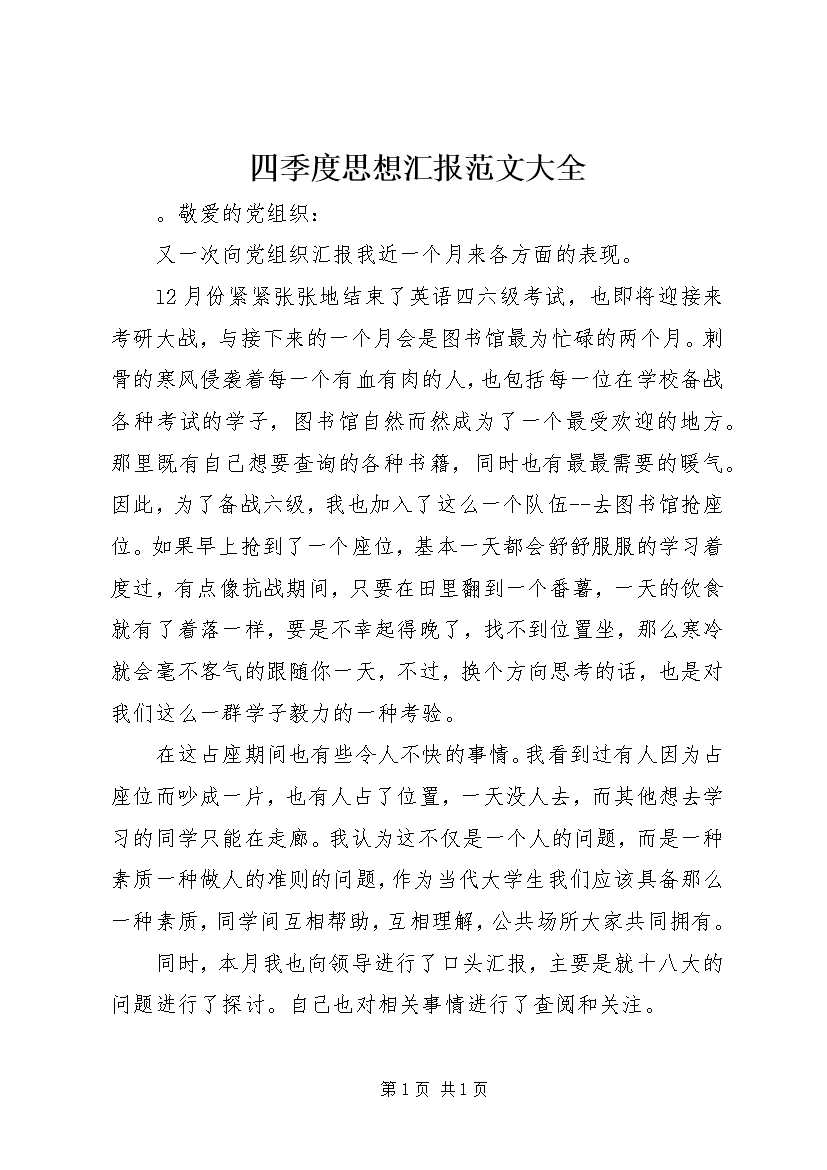 四季度思想汇报范文大全

。敬爱的党组织：

又一次向党组织汇报我近一个月来各方面的表现。

12月份紧紧张张地结束了英语四六级考试，也即将迎接来考研大战，与接下来的一个月会是图书馆最为忙碌的两个月。刺骨的寒风侵袭着每一个有血有肉的人，也包括每一位在学校备战各种考试的学子，图书馆自然而然成为了一个最受欢迎的地方。那里既有自己想要查询的各种书籍，同时也有最最需要的暖气。因此，为了备战六级，我也加入了这么一个队伍--去图书馆抢座位。如果早上抢到了一个座位，基本一天都会舒舒服服的学习着度过，有点像抗战期间，只要在田里翻到一个番薯，一天的饮食就有了着落一样，要是不幸起得晚了，找不到位置坐，那么寒冷就会毫不客气的跟随你一天，不过，换个方向思考的话，也是对我们这么一群学子毅力的一种考验。

在这占座期间也有些令人不快的事情。我看到过有人因为占座位而吵成一片，也有人占了位置，一天没人去，而其他想去学习的同学只能在走廊。我认为这不仅是一个人的问题，而是一种素质一种做人的准则的问题，作为当代大学生我们应该具备那么一种素质，同学间互相帮助，互相理解，公共场所大家共同拥有。

同时，本月我也向领导进行了口头汇报，主要是就十八大的问题进行了探讨。自己也对相关事情进行了查阅和关注。

第1页 共1页